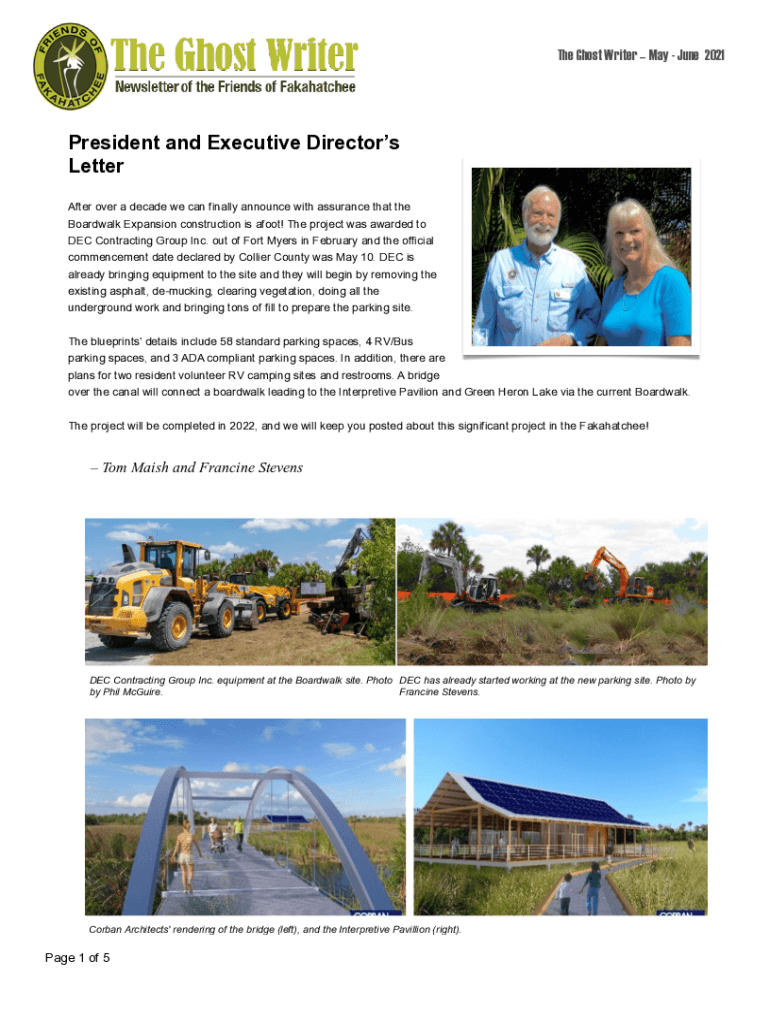 FRIENDS OF FAKAHATCHEE

The Ghost Writer

Newsletter of the Friends of Fakahatchee

The Ghost Writer – May - June 2021

President and Executive Director's Letter

After over a decade we can finally announce with assurance that the Boardwalk Expansion construction is afoot! The project was awarded to DEC Contracting Group Inc. out of Fort Myers in February and the official commencement date declared by Collier County was May 10. DEC is already bringing equipment to the site and they will begin by removing the existing asphalt, de-mucking, clearing vegetation, doing all the underground work and bringing tons of fill to prepare the parking site.

The blueprints' details include 58 standard parking spaces, 4 RV/Bus parking spaces, and 3 ADA compliant parking spaces. In addition, there are plans for two resident volunteer RV camping sites and restrooms. A bridge over the canal will connect a boardwalk leading to the Interpretive Pavilion and Green Heron Lake via the current Boardwalk.

The project will be completed in 2022, and we will keep you posted about this significant project in the Fakahatchee!

– Tom Maish and Francine Stevens

DEC Contracting Group Inc. equipment at the Boardwalk site. Photo by Phil McGuire.

DEC has already started working at the new parking site. Photo by Francine Stevens.

CORBAN

CORBAN

Corban Architects' rendering of the bridge (left), and the Interpretive Pavillion (right).

Page 1 of 5